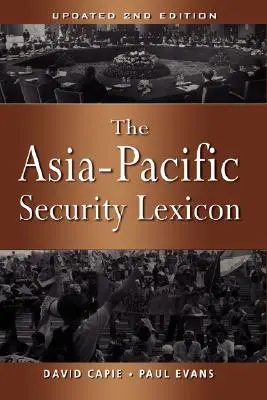 UPDATED 2ND EDITION

The Asia-Pacific Security Lexicon

DAVID CAPIE • PAUL EVANS